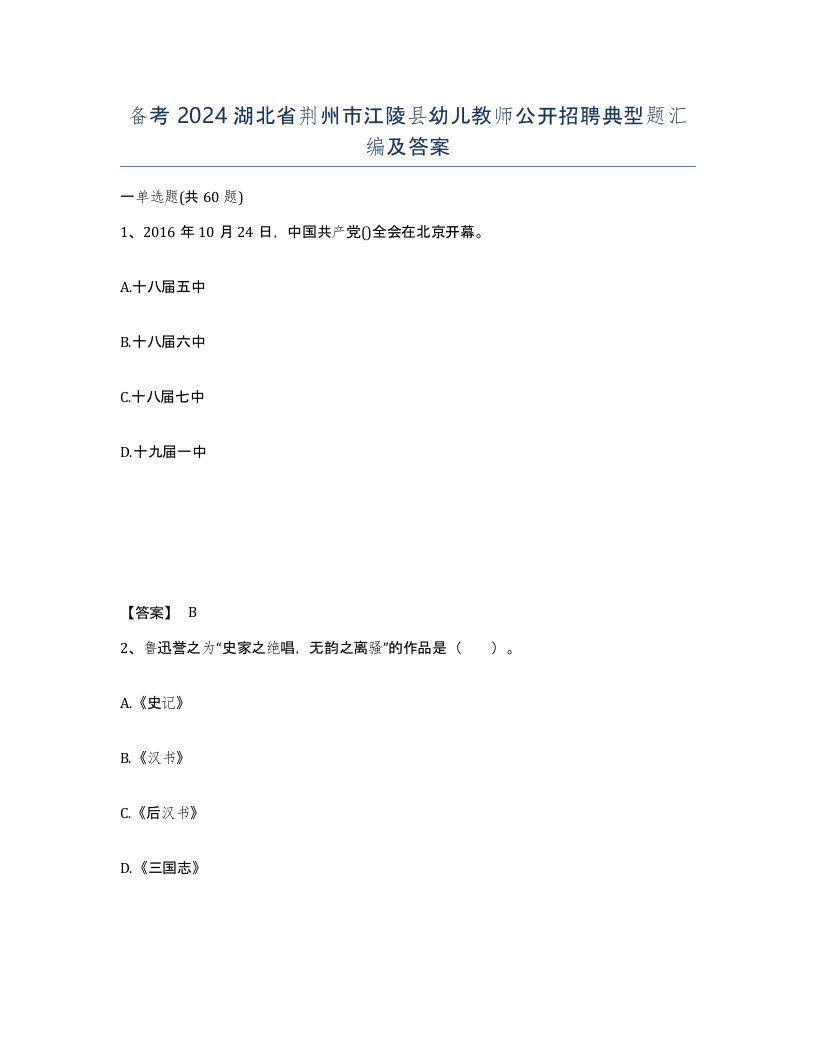 备考 2024 湖北省荆州市江陵县幼儿教师公开招聘典型题汇编及答案

一单选题(共 60 题)

1、2016 年 10 月 24 日，中国共产党()全会在北京开幕。

A.十八届五中

B.十八届六中

C.十八届七中

D.十九届一中

【答案】 B

2、鲁迅誉之为“史家之绝唱，无韵之离骚”的作品是（　　）。

A.《史记》

B.《汉书》

C.《后汉书》

D.《三国志》